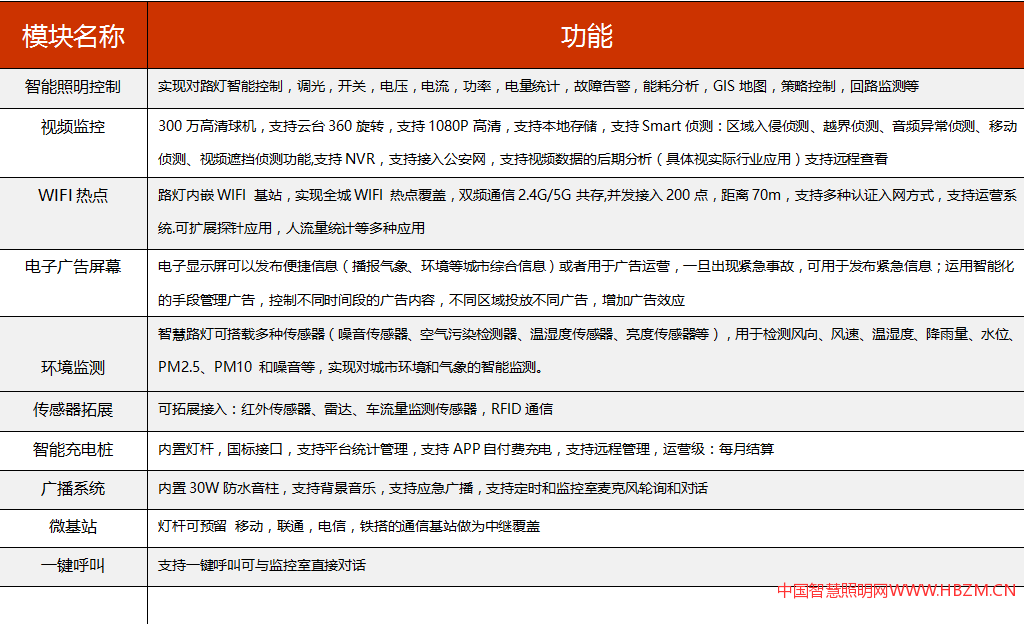 | 模块名称 | 功能 |
|---|---|
| 智能照明控制 | 实现对路灯智能控制，调光，开关，电压，电流，功率，电量统计，故障告警，能耗分析，GIS 地图，策略控制，回路监测等 |
| 视频监控 | 300 万高清球机，支持云台 360 旋转，支持 1080P 高清，支持本地存储，支持 Smart 侦测：区域入侵侦测、越界侦测、音频异常侦测、移动侦测、视频遮挡侦测功能,支持 NVR，支持接入公安网，支持视频数据的后期分析（具体视实际行业应用）支持远程查看 |
| WIFI 热点 | 路灯内嵌 WIFI 基站，实现全城 WIFI 热点覆盖，双频通信 2.4G/5G 共存,并发接入 200 点，距离 70m，支持多种认证入网方式，支持运营系统.可扩展探针应用，人流量统计等多种应用 |
| 电子广告屏幕 | 电子显示屏可以发布便捷信息（播报气象、环境等城市综合信息）或者用于广告运营，一旦出现紧急事故，可用于发布紧急信息；运用智能化的手段管理广告，控制不同时间段的广告内容，不同区域投放不同广告，增加广告效应 |
| 环境监测 | 智慧路灯可搭载多种传感器（噪音传感器、空气污染检测器、温湿度传感器、亮度传感器等），用于检测风向、风速、温湿度、降雨量、水位、PM2.5、PM10 和噪音等，实现对城市环境和气象的智能监测。 |
| 传感器拓展 | 可拓展接入：红外传感器、雷达、车流量监测传感器，RFID 通信 |
| 智能充电桩 | 内置灯杆，国标接口，支持平台统计管理，支持 APP 自付费充电，支持远程管理，运营级：每月结算 |
| 广播系统 | 内置 30W 防水音柱，支持背景音乐，支持应急广播，支持定时和监控室麦克风轮询和对话 |
| 微基站 | 灯杆可预留 移动，联通，电信，铁搭的通信基站做为中继覆盖 |
| 一键呼叫 | 支持一键呼叫可与监控室直接对话 |

中国智慧照明网WWW.HBZM.CN